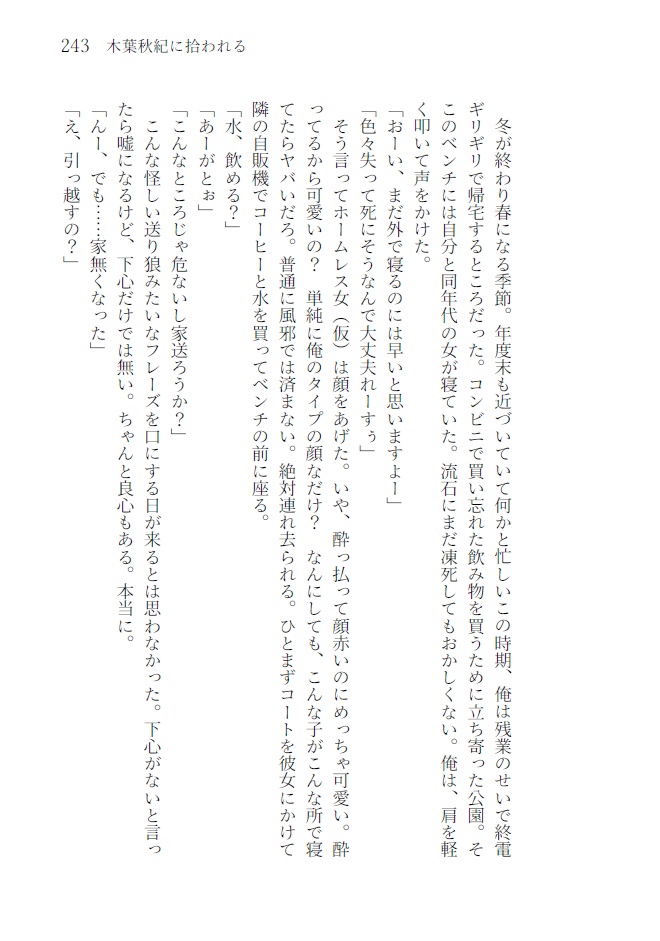 243　木葉秋紀に拾われる

冬が終わり春になる季節。年度末も近づいていて何かと忙しいこの時期、俺は残業のせいで終電ギリギリで帰宅するところだった。コンビニで買い忘れた飲み物を買うために立ち寄った公園。そこのベンチには自分と同年代の女が寝ていた。流石にまだ凍死してもおかしくない。俺は、肩を軽く叩いて声をかけた。

「おーい、まだ外で寝るのには早いと思いますよー」

「色々失って死にそうなんで大丈夫れーすぅ」

そう言ってホームレス女（仮）は顔をあげた。いや、酔っ払って顔赤いのにめっちゃ可愛い。酔ってるから可愛いの？　単純に俺のタイプの顔なだけ？　なんにしても、こんな子がこんな所で寝てたらヤバいだろ。普通に風邪では済まない。絶対連れ去られる。ひとまずコートを彼女にかけて隣の自販機でコーヒーと水を買ってベンチの前に座る。

「水、飲める？」

「あーがとぉ」

「こんなところじゃ危ないし家送ろうか？」

こんな怪しい送り狼みたいなフレーズを口にする日が来るとは思わなかった。下心がないと言ったら嘘になるけど、下心だけでは無い。ちゃんと良心もある。本当に。

「んー、でも……家無くなった」

「え、引っ越すの？」